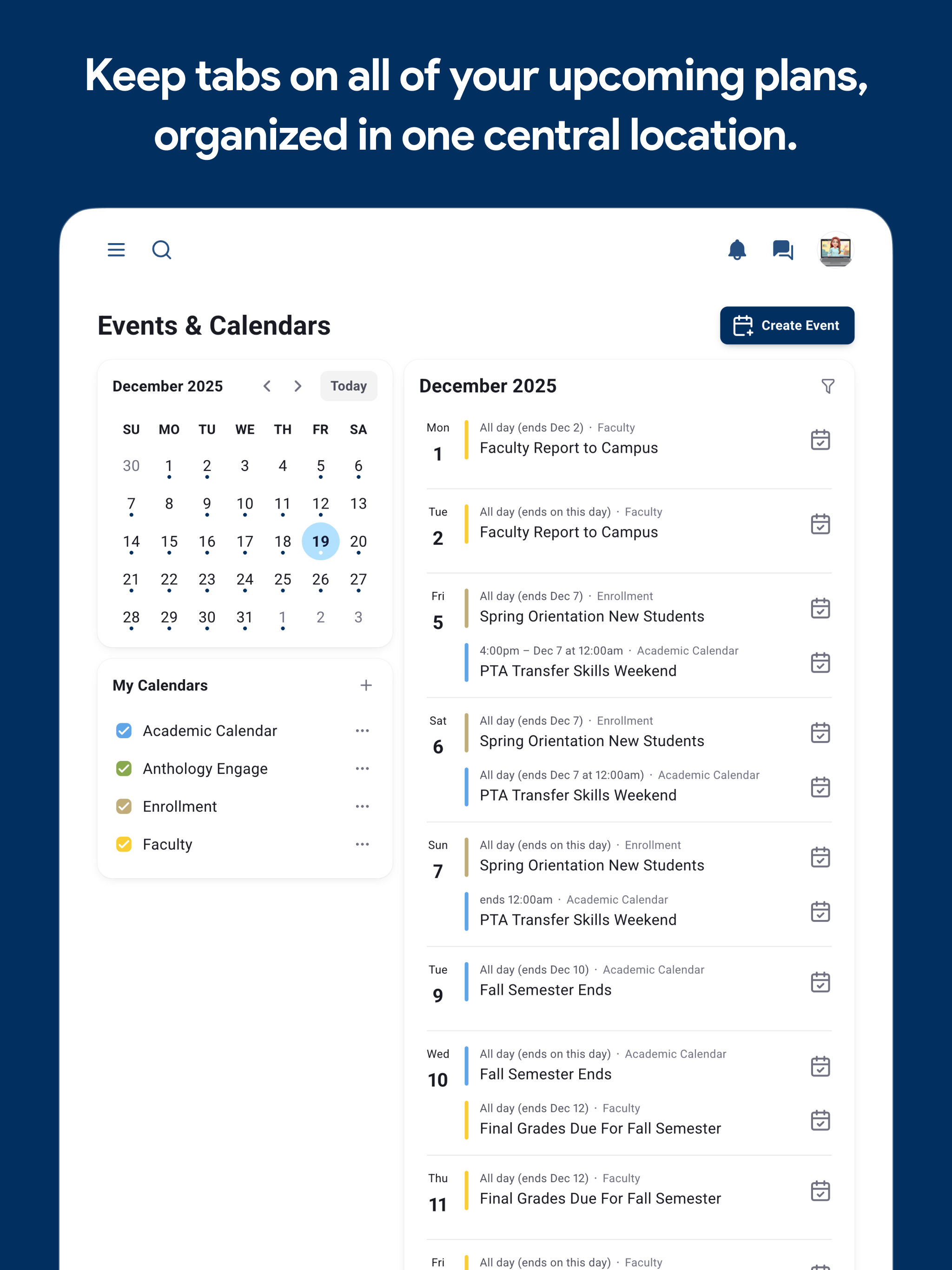 Keep tabs on all of your upcoming plans, organized in one central location.

Events & Calendars

Create Event

December 2025

Today

| SU | MO | TU | WE | TH | FR | SA |
|---|---|---|---|---|---|---|
| 30 | 1 | 2 | 3 | 4 | 5 | 6 |
| 7 | 8 | 9 | 10 | 11 | 12 | 13 |
| 14 | 15 | 16 | 17 | 18 | 19 | 20 |
| 21 | 22 | 23 | 24 | 25 | 26 | 27 |
| 28 | 29 | 30 | 31 | 1 | 2 | 3 |

My Calendars

Academic Calendar

Anthology Engage

Enrollment

Faculty

December 2025

Mon
1
All day (ends Dec 2) · Faculty
Faculty Report to Campus

Tue
2
All day (ends on this day) · Faculty
Faculty Report to Campus

Fri
5
All day (ends Dec 7) · Enrollment
Spring Orientation New Students

4:00pm – Dec 7 at 12:00am · Academic Calendar
PTA Transfer Skills Weekend

Sat
6
All day (ends Dec 7) · Enrollment
Spring Orientation New Students

All day (ends Dec 7 at 12:00am) · Academic Calendar
PTA Transfer Skills Weekend

Sun
7
All day (ends on this day) · Enrollment
Spring Orientation New Students

ends 12:00am · Academic Calendar
PTA Transfer Skills Weekend

Tue
9
All day (ends Dec 10) · Academic Calendar
Fall Semester Ends

Wed
10
All day (ends on this day) · Academic Calendar
Fall Semester Ends

All day (ends Dec 12) · Faculty
Final Grades Due For Fall Semester

Thu
11
All day (ends Dec 12) · Faculty
Final Grades Due For Fall Semester

Fri
All day (ends on this day) · Faculty